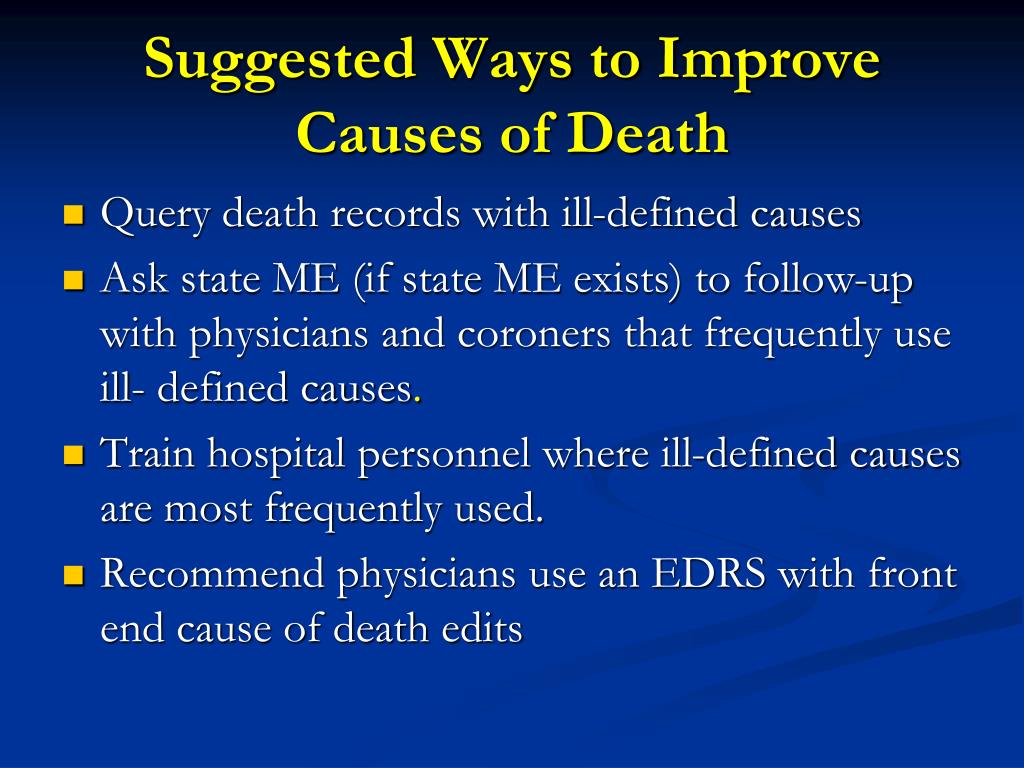 Suggested Ways to Improve Causes of Death

- Query death records with ill-defined causes
- Ask state ME (if state ME exists) to follow-up with physicians and coroners that frequently use ill- defined causes.
- Train hospital personnel where ill-defined causes are most frequently used.
- Recommend physicians use an EDRS with front end cause of death edits